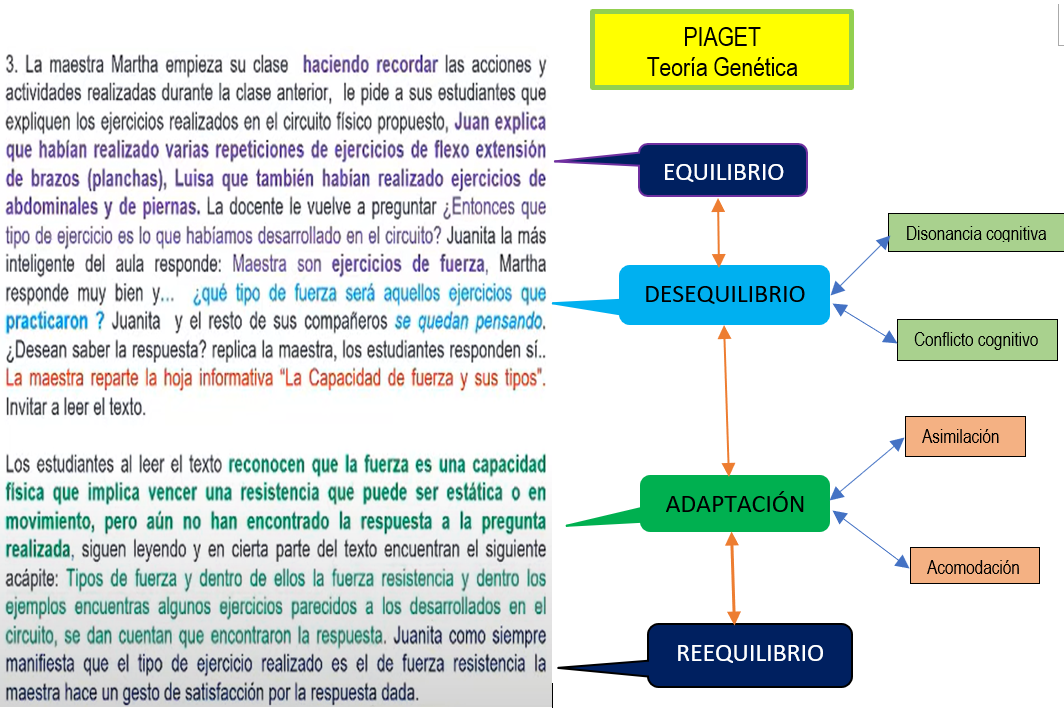 3. La maestra Martha empieza su clase haciendo recordar las acciones y actividades realizadas durante la clase anterior, le pide a sus estudiantes que expliquen los ejercicios realizados en el circuito físico propuesto, Juan explica que habían realizado varias repeticiones de ejercicios de flexo extensión de brazos (planchas), Luisa que también habían realizado ejercicios de abdominales y de piernas. La docente le vuelve a preguntar ¿Entonces que tipo de ejercicio es lo que habíamos desarrollado en el circuito? Juanita la más inteligente del aula responde: Maestra son ejercicios de fuerza, Martha responde muy bien y... ¿qué tipo de fuerza será aquellos ejercicios que practicaron ? Juanita y el resto de sus compañeros se quedan pensando. ¿Desean saber la respuesta? replica la maestra, los estudiantes responden sí.. La maestra reparte la hoja informativa "La Capacidad de fuerza y sus tipos". Invitar a leer el texto.

Los estudiantes al leer el texto reconocen que la fuerza es una capacidad física que implica vencer una resistencia que puede ser estática o en movimiento, pero aún no han encontrado la respuesta a la pregunta realizada, siguen leyendo y en cierta parte del texto encuentran el siguiente acápite: Tipos de fuerza y dentro de ellos la fuerza resistencia y dentro los ejemplos encuentras algunos ejercicios parecidos a los desarrollados en el circuito, se dan cuentan que encontraron la respuesta. Juanita como siempre manifiesta que el tipo de ejercicio realizado es el de fuerza resistencia la maestra hace un gesto de satisfacción por la respuesta dada.

PIAGET
Teoría Genética

EQUILIBRIO

DESEQUILIBRIO

Disonancia cognitiva

Conflicto cognitivo

ADAPTACIÓN

Asimilación

Acomodación

REEQUILIBRIO